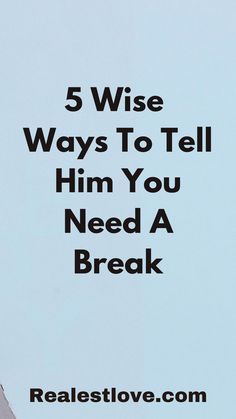 5 Wise Ways To Tell Him You Need A Break

Realestlove.com